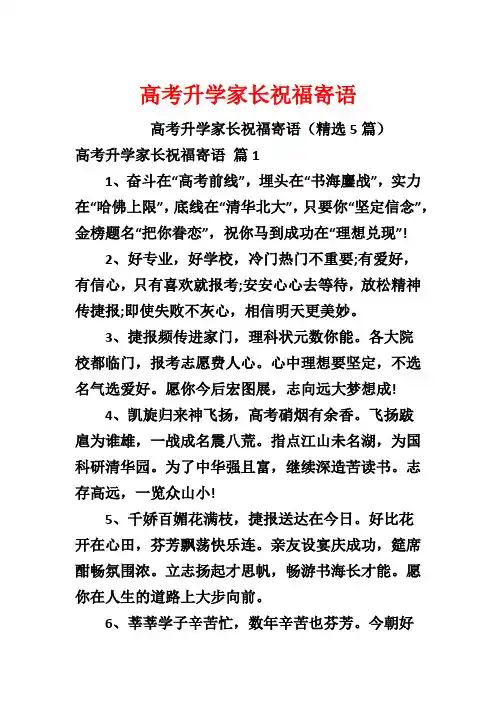 高考升学家长祝福寄语

高考升学家长祝福寄语（精选 5 篇）

高考升学家长祝福寄语 篇 1

1、奋斗在“高考前线”，埋头在“书海鏖战”，实力在“哈佛上限”，底线在“清华北大”，只要你“坚定信念”，金榜题名“把你眷恋”，祝你马到成功在“理想兑现”！

2、好专业，好学校，冷门热门不重要;有爱好，有信心，只有喜欢就报考;安安心心去等待，放松精神传捷报;即使失败不灰心，相信明天更美妙。

3、捷报频传进家门，理科状元数你能。各大院校都临门，报考志愿费人心。心中理想要坚定，不选名气选爱好。愿你今后宏图展，志向远大梦想成!

4、凯旋归来神飞扬，高考硝烟有余香。飞扬跋扈为谁雄，一战成名震八荒。指点江山未名湖，为国科研清华园。为了中华强且富，继续深造苦读书。志存高远，一览众山小!

5、千娇百媚花满枝，捷报送达在今日。好比花开在心田，芬芳飘荡快乐连。亲友设宴庆成功，筵席酣畅氛围浓。立志扬起才思帆，畅游书海长才能。愿你在人生的道路上大步向前。

6、莘莘学子辛苦忙，数年辛苦也芬芳。今朝好